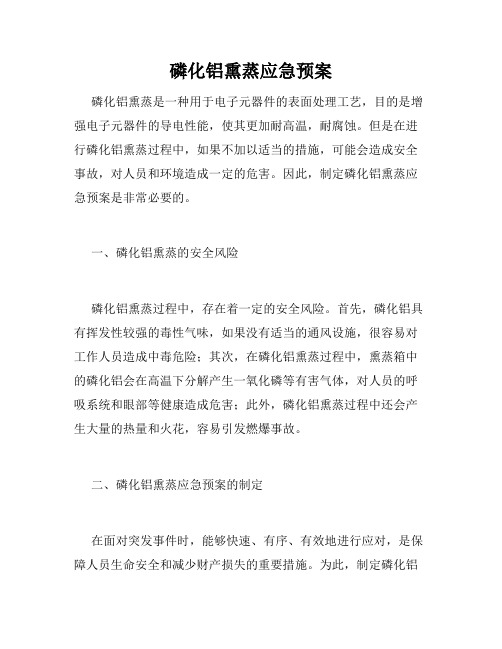 磷化铝熏蒸应急预案

磷化铝熏蒸是一种用于电子元器件的表面处理工艺，目的是增强电子元器件的导电性能，使其更加耐高温，耐腐蚀。但是在进行磷化铝熏蒸过程中，如果不加以适当的措施，可能会造成安全事故，对人员和环境造成一定的危害。因此，制定磷化铝熏蒸应急预案是非常必要的。

一、磷化铝熏蒸的安全风险

磷化铝熏蒸过程中，存在着一定的安全风险。首先，磷化铝具有挥发性较强的毒性气味，如果没有适当的通风设施，很容易对工作人员造成中毒危险；其次，在磷化铝熏蒸过程中，熏蒸箱中的磷化铝会在高温下分解产生一氧化磷等有害气体，对人员的呼吸系统和眼部等健康造成危害；此外，磷化铝熏蒸过程中还会产生大量的热量和火花，容易引发燃爆事故。

二、磷化铝熏蒸应急预案的制定

在面对突发事件时，能够快速、有序、有效地进行应对，是保障人员生命安全和减少财产损失的重要措施。为此，制定磷化铝